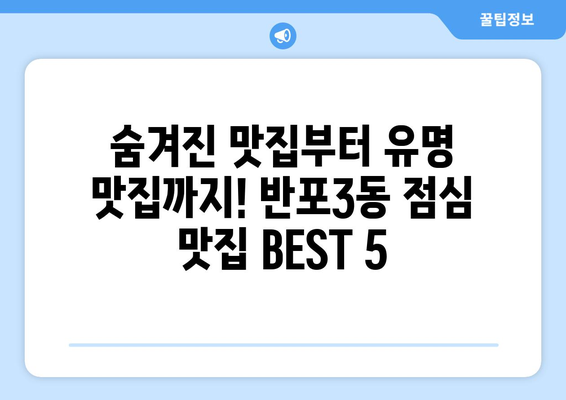 꿀팁정보

숨겨진 맛집부터 유명 맛집까지! 반포3동 점심 맛집 BEST 5